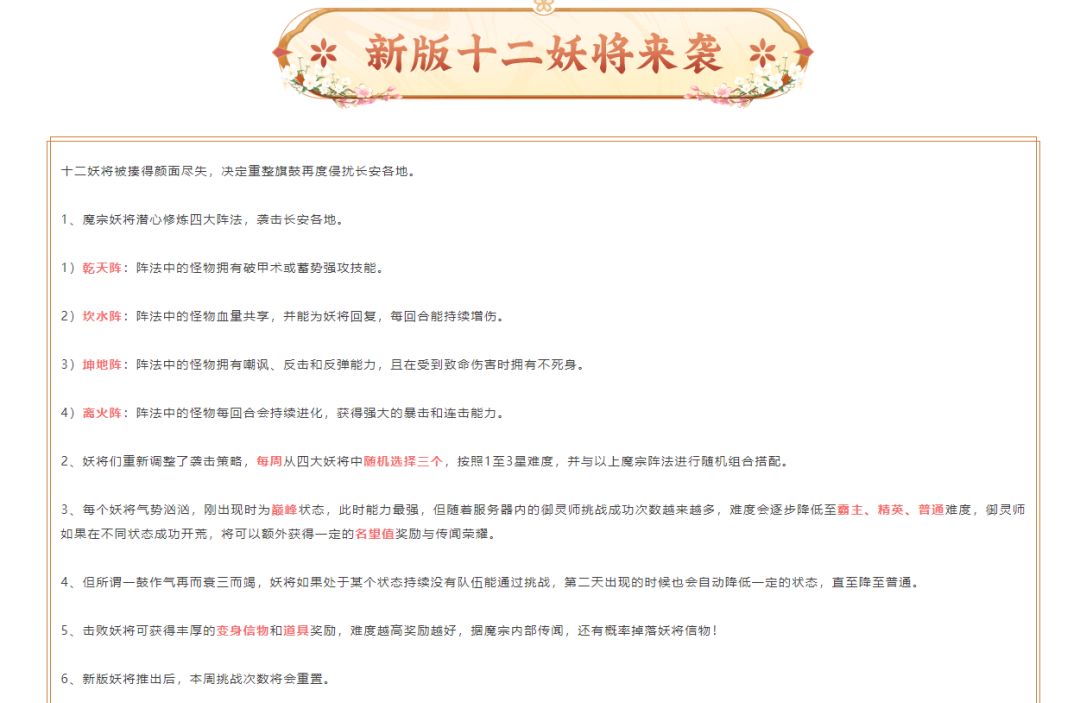 新版十二妖将来袭

十二妖将被揍得颜面尽失，决定重整旗鼓再度侵扰长安各地。

1、魔宗妖将潜心修炼四大阵法，袭击长安各地。

1）乾天阵：阵法中的怪物拥有破甲术或蓄势强攻技能。

2）坎水阵：阵法中的怪物血量共享，并能为妖将回复，每回合能持续增伤。

3）坤地阵：阵法中的怪物拥有嘲讽、反击和反弹能力，且在受到致命伤害时拥有不死身。

4）离火阵：阵法中的怪物每回合会持续进化，获得强大的暴击和连击能力。

2、妖将们重新调整了袭击策略，每周从四大妖将中随机选择三个，按照1至3星难度，并与以上魔宗阵法进行随机组合搭配。

3、每个妖将气势汹汹，刚出现时为巅峰状态，此时能力最强，但随着服务器内的御灵师挑战成功次数越来越多，难度会逐步降低至霸主、精英、普通难度，御灵师如果在不同状态成功开荒，将可以额外获得一定的名望值奖励与传闻荣耀。

4、但所谓一鼓作气再而衰三而竭，妖将如果处于某个状态持续没有队伍能通过挑战，第二天出现的时候也会自动降低一定的状态，直至降至普通。

5、击败妖将可获得丰厚的变身信物和道具奖励，难度越高奖励越好，据魔宗内部传闻，还有概率掉落妖将信物！

6、新版妖将推出后，本周挑战次数将会重置。